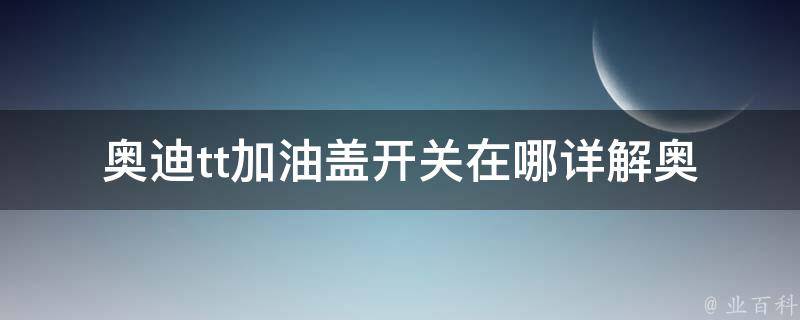 奥迪tt加油盖开关在哪详解奥

@ 业百科